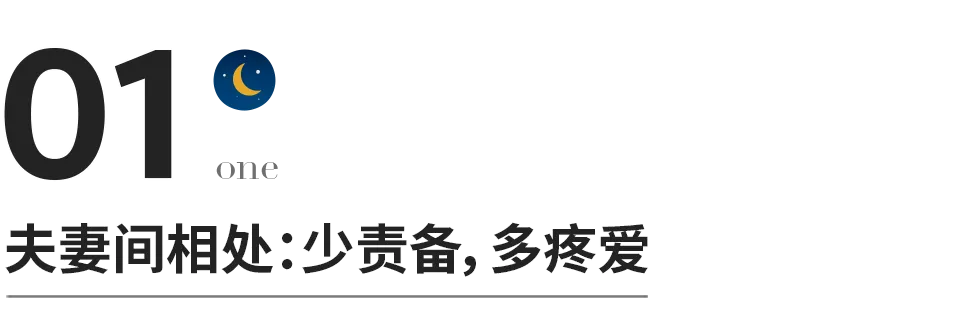 01

one

夫妻间相处：少责备，多疼爱